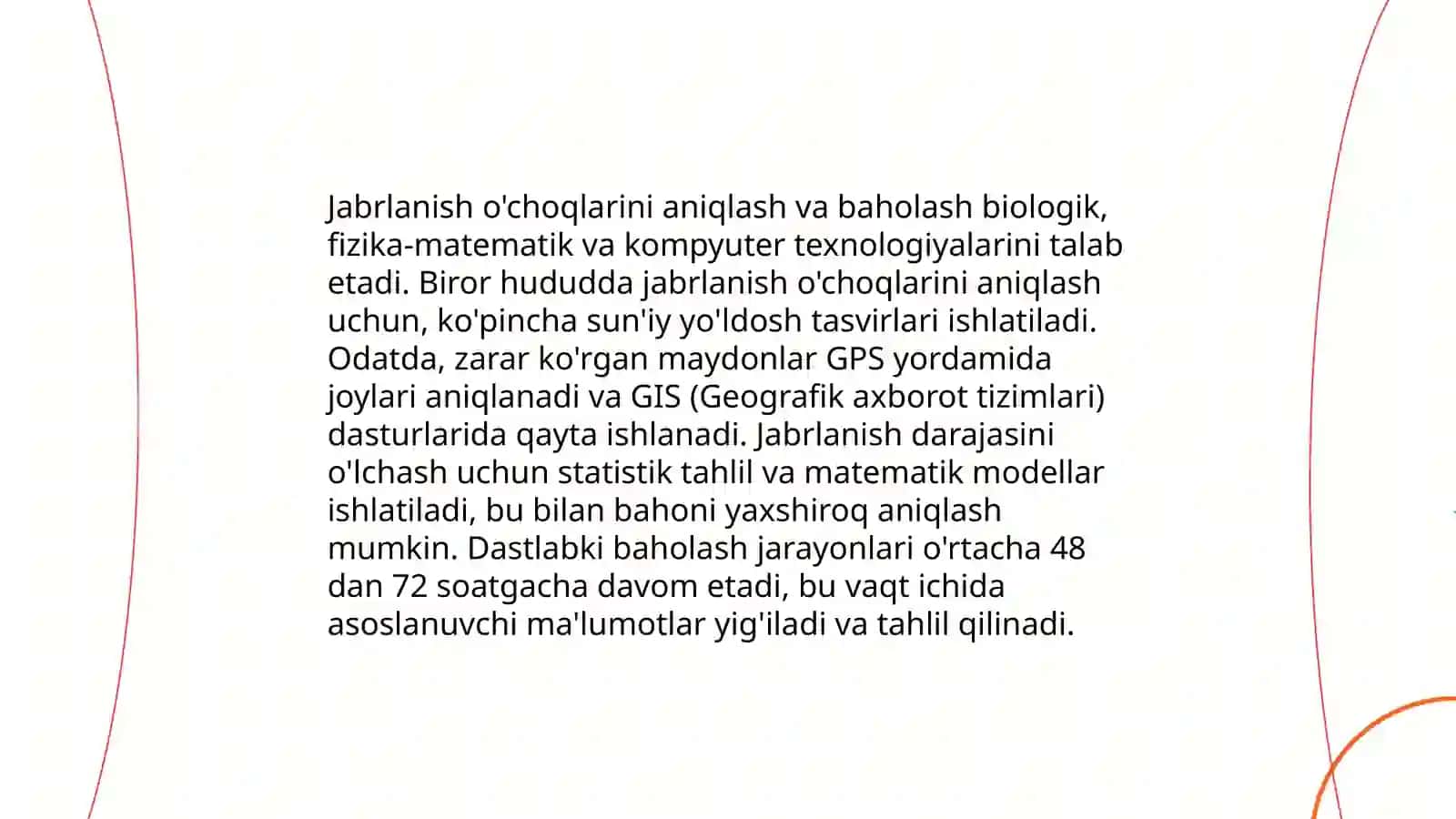 Jabrlanish o'choqlarini aniqlash va baholash biologik, fizika-matematik va kompyuter texnologiyalarini talab etadi. Biror hududda jabrlanish o'choqlarini aniqlash uchun, ko'pincha sun'iy yo'ldosh tasvirlari ishlatiladi. Odatda, zarar ko'rgan maydonlar GPS yordamida joylari aniqlanadi va GIS (Geografik axborot tizimlari) dasturlarida qayta ishlanadi. Jabrlanish darajasini o'lchash uchun statistik tahlil va matematik modellar ishlatiladi, bu bilan bahoni yaxshiroq aniqlash mumkin. Dastlabki baholash jarayonlari o'rtacha 48 dan 72 soatgacha davom etadi, bu vaqt ichida asoslanuvchi ma'lumotlar yig'iladi va tahlil qilinadi.